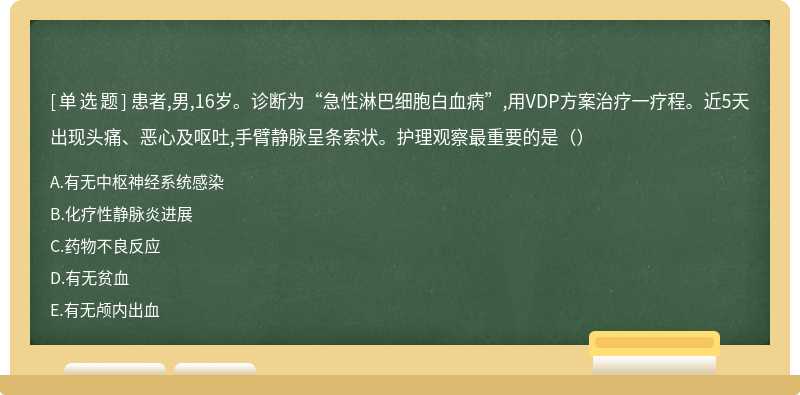 [单选题] 患者,男,16岁。诊断为“急性淋巴细胞白血病”,用VDP方案治疗一疗程。近5天出现头痛、恶心及呕吐,手臂静脉呈条索状。护理观察最重要的是（）

A.有无中枢神经系统感染
B.化疗性静脉炎进展
C.药物不良反应
D.有无贫血
E.有无颅内出血